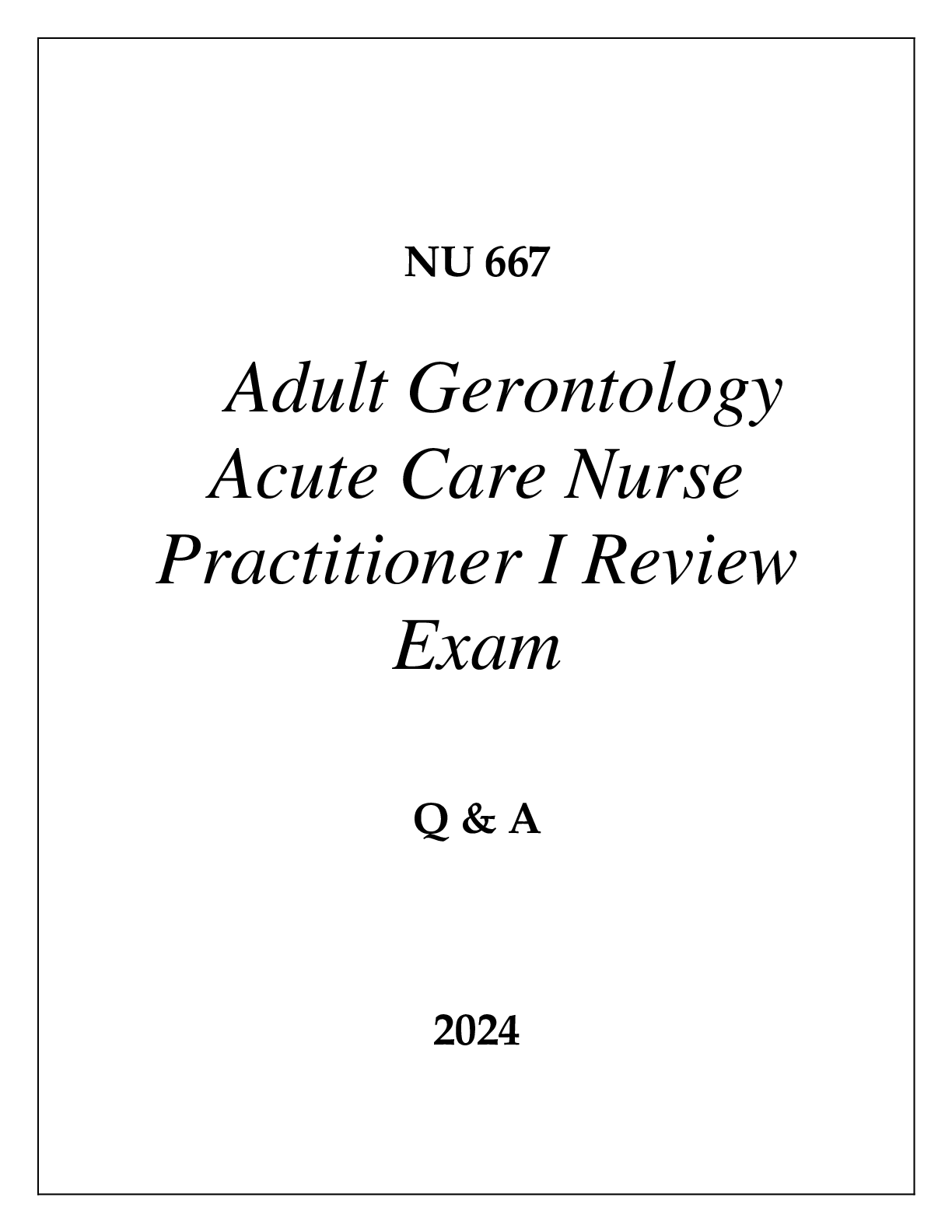 NU 667

Adult Gerontology Acute Care Nurse Practitioner I Review Exam

Q & A

2024